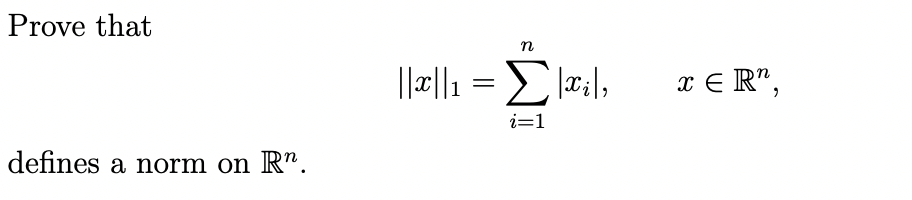 Prove that

$$||x||_1 = \sum_{i=1}^{n} |x_i|, \qquad x \in \mathbb{R}^n,$$

defines a norm on $\mathbb{R}^n$.